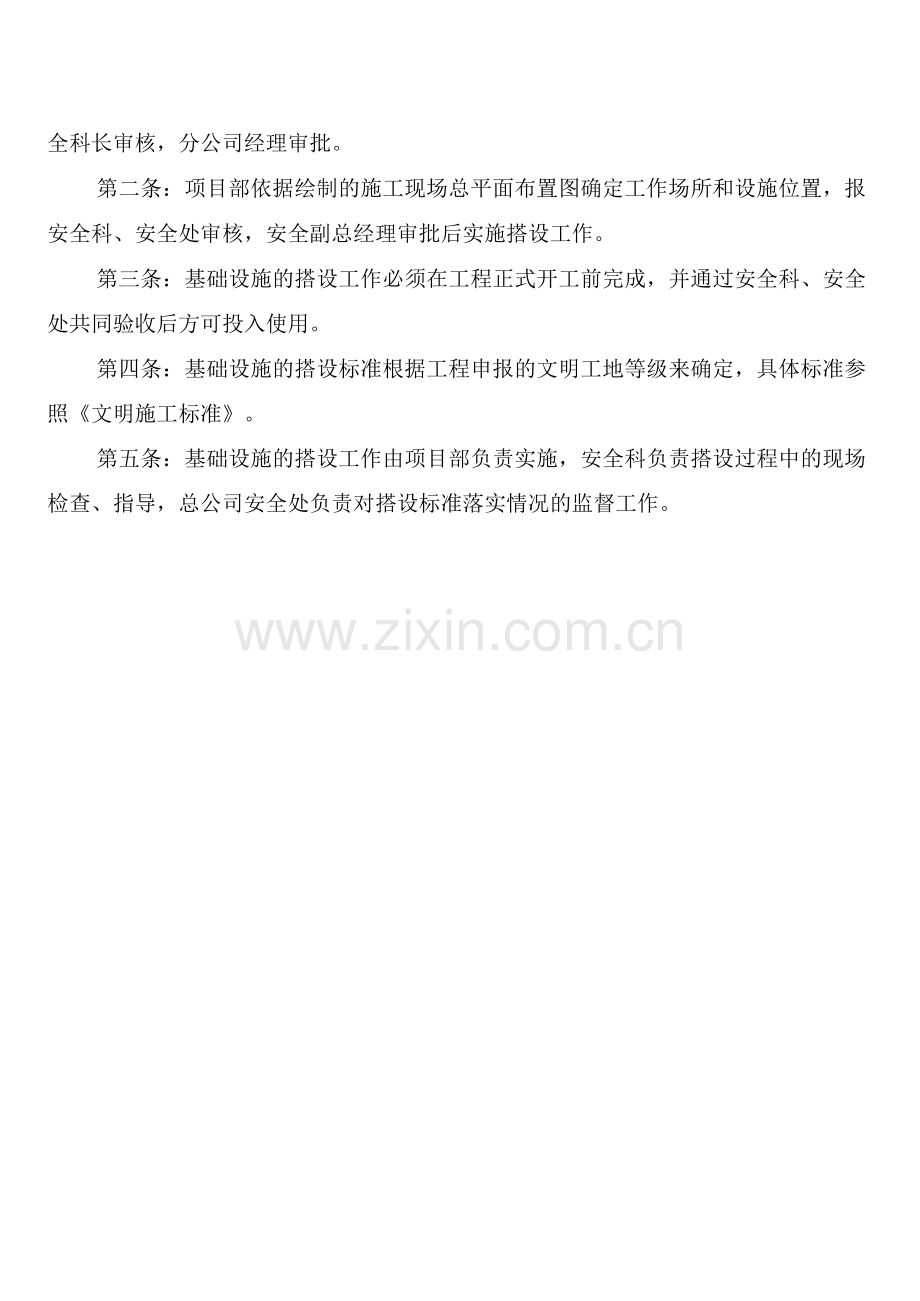 全科长审核，分公司经理审批。

第二条：项目部依据绘制的施工现场总平面布置图确定工作场所和设施位置，报安全科、安全处审核，安全副总经理审批后实施搭设工作。

第三条：基础设施的搭设工作必须在工程正式开工前完成，并通过安全科、安全处共同验收后方可投入使用。

第四条：基础设施的搭设标准根据工程申报的文明工地等级来确定，具体标准参照《文明施工标准》。

第五条：基础设施的搭设工作由项目部负责实施，安全科负责搭设过程中的现场检查、指导，总公司安全处负责对搭设标准落实情况的监督工作。

www.zixin.com.cn